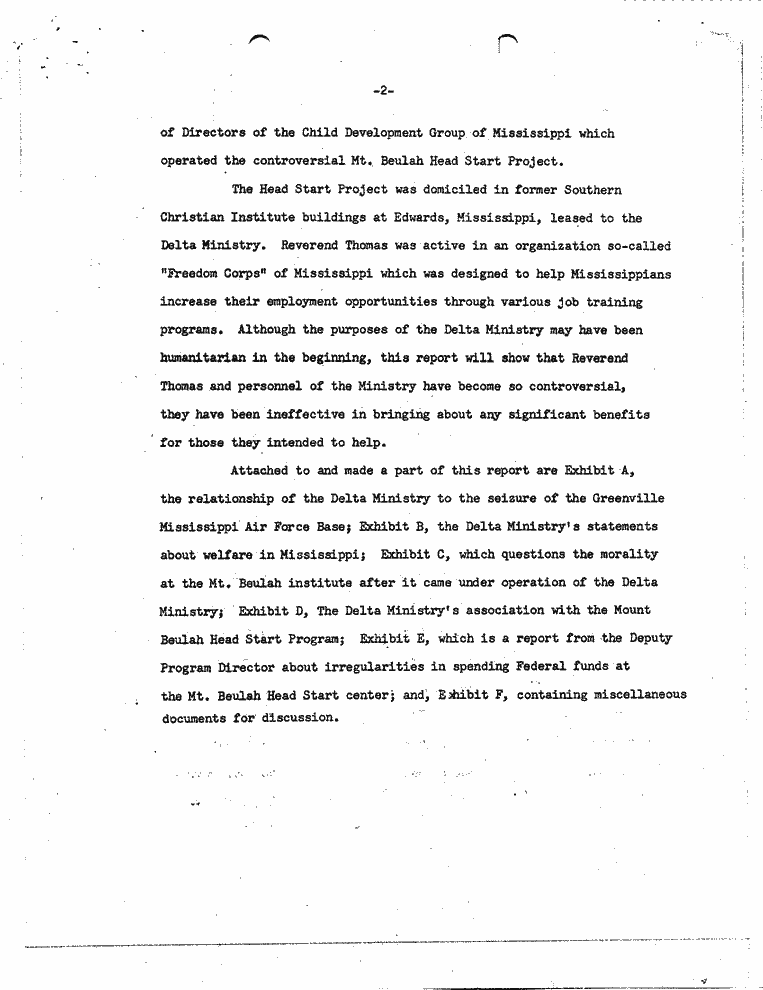 -2-

of Directors of the Child Development Group of Mississippi which operated the controversial Mt. Beulah Head Start Project.

The Head Start Project was domiciled in former Southern Christian Institute buildings at Edwards, Mississippi, leased to the Delta Ministry. Reverend Thomas was active in an organization so-called "Freedom Corps" of Mississippi which was designed to help Mississippians increase their employment opportunities through various job training programs. Although the purposes of the Delta Ministry may have been humanitarian in the beginning, this report will show that Reverend Thomas and personnel of the Ministry have become so controversial, they have been ineffective in bringing about any significant benefits for those they intended to help.

Attached to and made a part of this report are Exhibit A, the relationship of the Delta Ministry to the seizure of the Greenville Mississippi Air Force Base; Exhibit B, the Delta Ministry's statements about welfare in Mississippi; Exhibit C, which questions the morality at the Mt. Beulah institute after it came under operation of the Delta Ministry; Exhibit D, The Delta Ministry's association with the Mount Beulah Head Start Program; Exhibit E, which is a report from the Deputy Program Director about irregularities in spending Federal funds at the Mt. Beulah Head Start center; and, Exhibit F, containing miscellaneous documents for discussion.